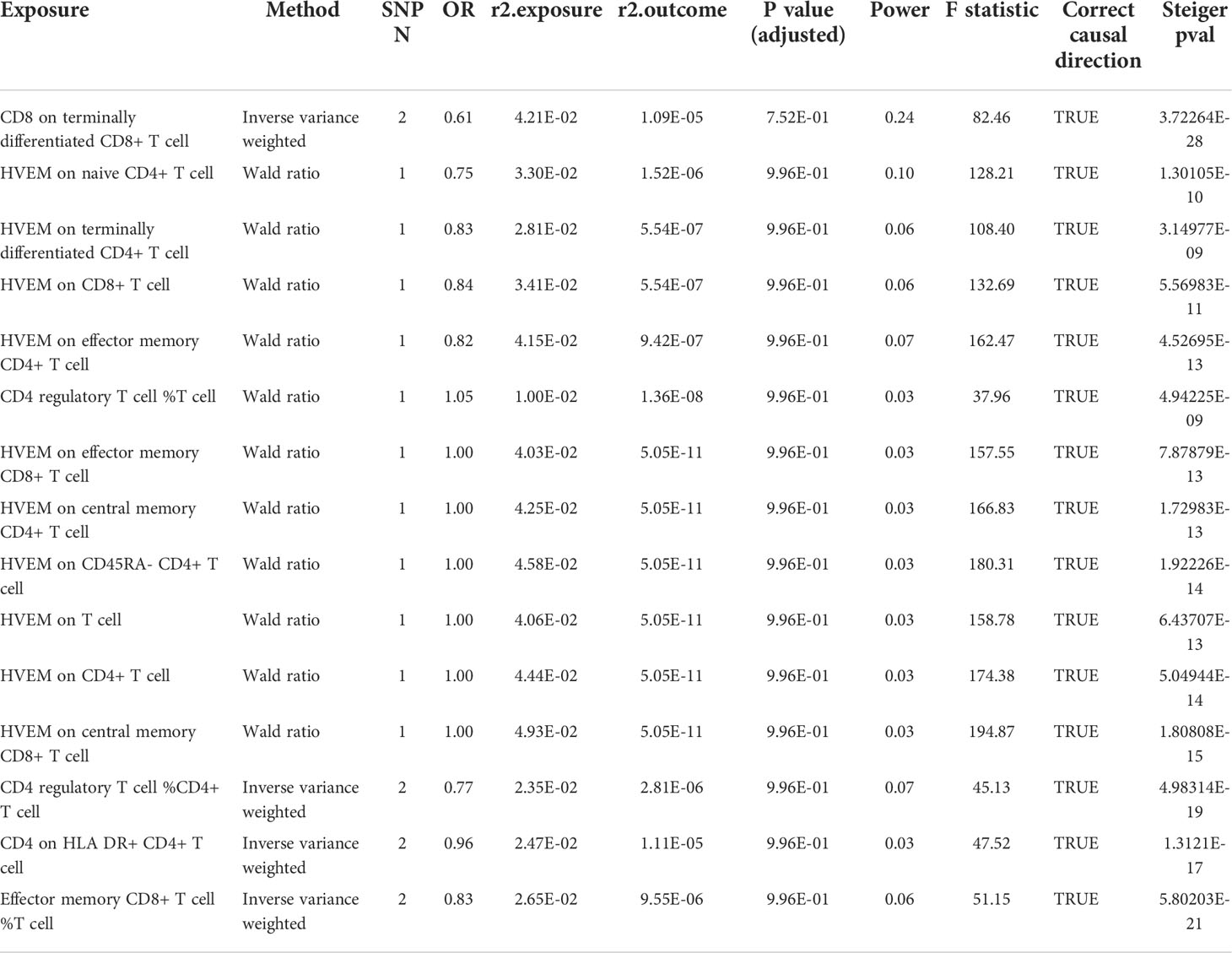 | Exposure | Method | SNP N | OR | r2.exposure | r2.outcome | P value (adjusted) | Power | F statistic | Correct causal direction | Steiger pval |
|---|---|---|---|---|---|---|---|---|---|---|
| CD8 on terminally differentiated CD8+ T cell | Inverse variance weighted | 2 | 0.61 | 4.21E-02 | 1.09E-05 | 7.52E-01 | 0.24 | 82.46 | TRUE | 3.72264E-28 |
| HVEM on naive CD4+ T cell | Wald ratio | 1 | 0.75 | 3.30E-02 | 1.52E-06 | 9.96E-01 | 0.10 | 128.21 | TRUE | 1.30105E-10 |
| HVEM on terminally differentiated CD4+ T cell | Wald ratio | 1 | 0.83 | 2.81E-02 | 5.54E-07 | 9.96E-01 | 0.06 | 108.40 | TRUE | 3.14977E-09 |
| HVEM on CD8+ T cell | Wald ratio | 1 | 0.84 | 3.41E-02 | 5.54E-07 | 9.96E-01 | 0.06 | 132.69 | TRUE | 5.56983E-11 |
| HVEM on effector memory CD4+ T cell | Wald ratio | 1 | 0.82 | 4.15E-02 | 9.42E-07 | 9.96E-01 | 0.07 | 162.47 | TRUE | 4.52695E-13 |
| CD4 regulatory T cell %T cell | Wald ratio | 1 | 1.05 | 1.00E-02 | 1.36E-08 | 9.96E-01 | 0.03 | 37.96 | TRUE | 4.94225E-09 |
| HVEM on effector memory CD8+ T cell | Wald ratio | 1 | 1.00 | 4.03E-02 | 5.05E-11 | 9.96E-01 | 0.03 | 157.55 | TRUE | 7.87879E-13 |
| HVEM on central memory CD4+ T cell | Wald ratio | 1 | 1.00 | 4.25E-02 | 5.05E-11 | 9.96E-01 | 0.03 | 166.83 | TRUE | 1.72983E-13 |
| HVEM on CD45RA- CD4+ T cell | Wald ratio | 1 | 1.00 | 4.58E-02 | 5.05E-11 | 9.96E-01 | 0.03 | 180.31 | TRUE | 1.92226E-14 |
| HVEM on T cell | Wald ratio | 1 | 1.00 | 4.06E-02 | 5.05E-11 | 9.96E-01 | 0.03 | 158.78 | TRUE | 6.43707E-13 |
| HVEM on CD4+ T cell | Wald ratio | 1 | 1.00 | 4.44E-02 | 5.05E-11 | 9.96E-01 | 0.03 | 174.38 | TRUE | 5.04944E-14 |
| HVEM on central memory CD8+ T cell | Wald ratio | 1 | 1.00 | 4.93E-02 | 5.05E-11 | 9.96E-01 | 0.03 | 194.87 | TRUE | 1.80808E-15 |
| CD4 regulatory T cell %CD4+ T cell | Inverse variance weighted | 2 | 0.77 | 2.35E-02 | 2.81E-06 | 9.96E-01 | 0.07 | 45.13 | TRUE | 4.98314E-19 |
| CD4 on HLA DR+ CD4+ T cell | Inverse variance weighted | 2 | 0.96 | 2.47E-02 | 1.11E-05 | 9.96E-01 | 0.03 | 47.52 | TRUE | 1.3121E-17 |
| Effector memory CD8+ T cell %T cell | Inverse variance weighted | 2 | 0.83 | 2.65E-02 | 9.55E-06 | 9.96E-01 | 0.06 | 51.15 | TRUE | 5.80203E-21 |